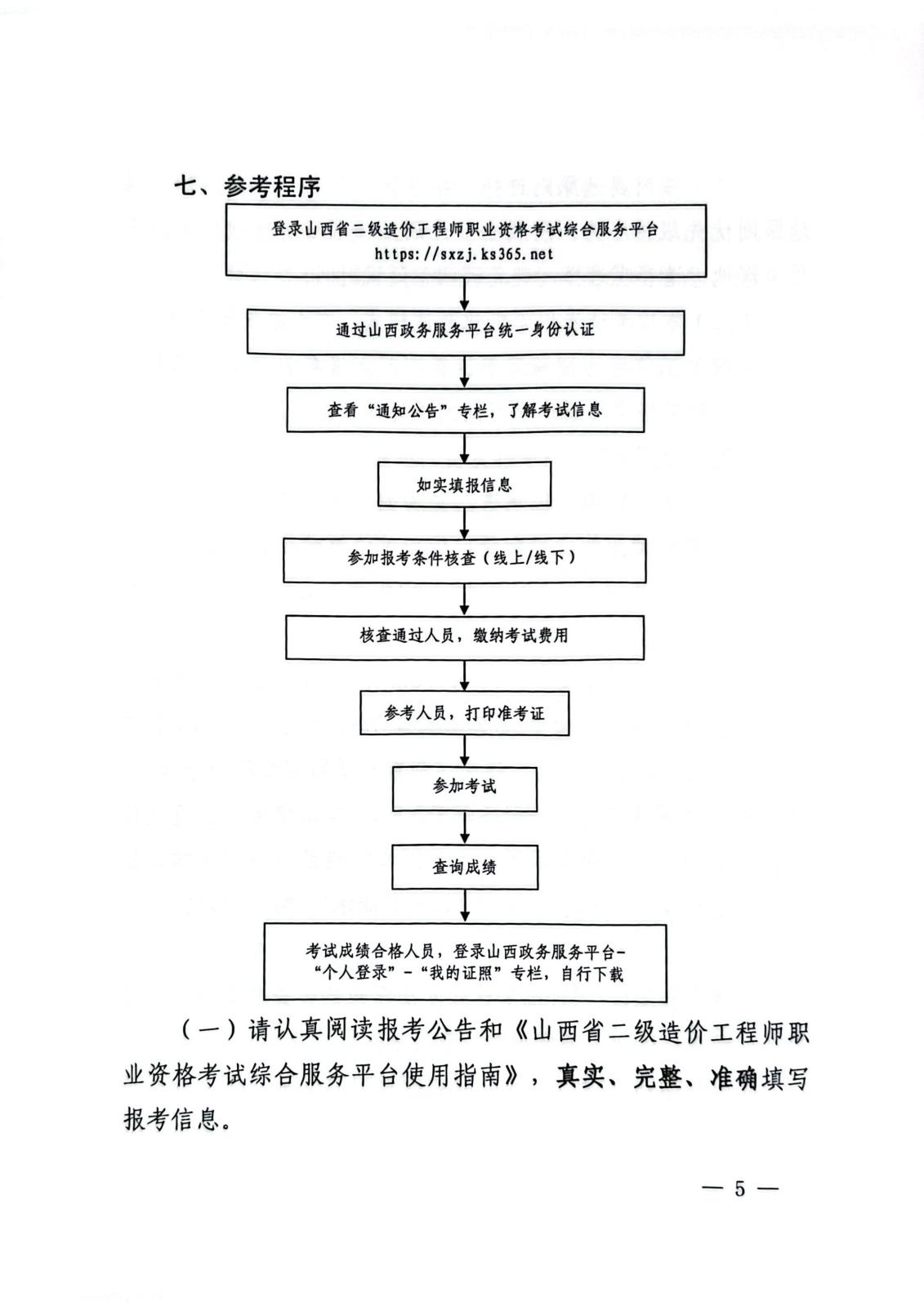 七、参考程序

登录山西省二级造价工程师职业资格考试综合服务平台
https://sxzj.ks365.net

通过山西政务服务平台统一身份认证

查看“通知公告”专栏，了解考试信息

如实填报信息

参加报考条件核查（线上/线下）

核查通过人员，缴纳考试费用

参考人员，打印准考证

参加考试

查询成绩

考试成绩合格人员，登录山西政务服务平台-“个人登录”-“我的证照”专栏，自行下载

（一）请认真阅读报考公告和《山西省二级造价工程师职业资格考试综合服务平台使用指南》，真实、完整、准确填写报考信息。

— 5 —